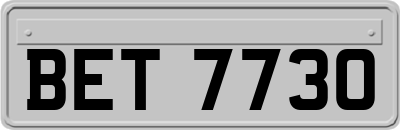 BET 7730